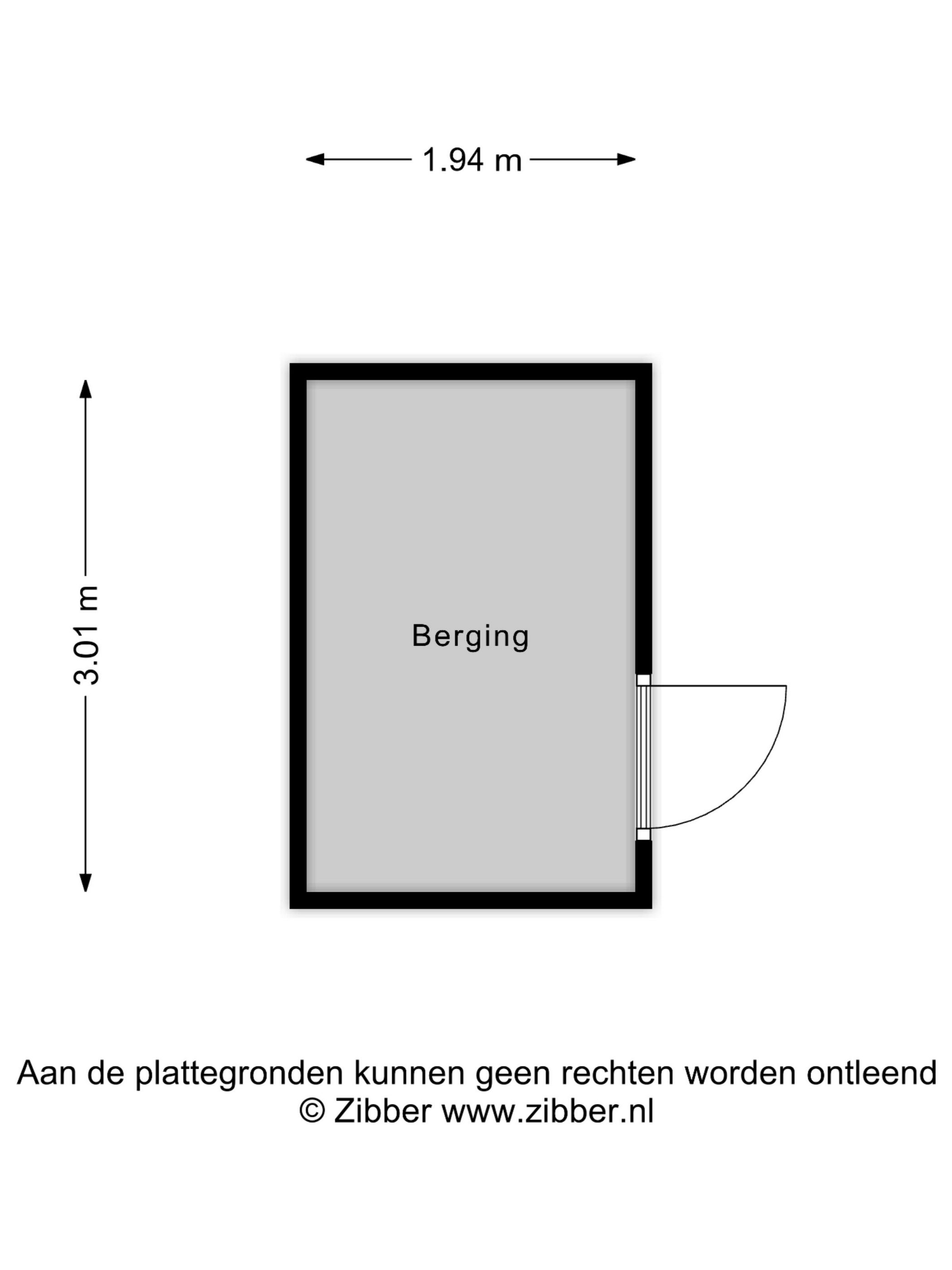 1.94 m

3.01 m

Berging

Aan de plattegronden kunnen geen rechten worden ontleend
© Zibber www.zibber.nl